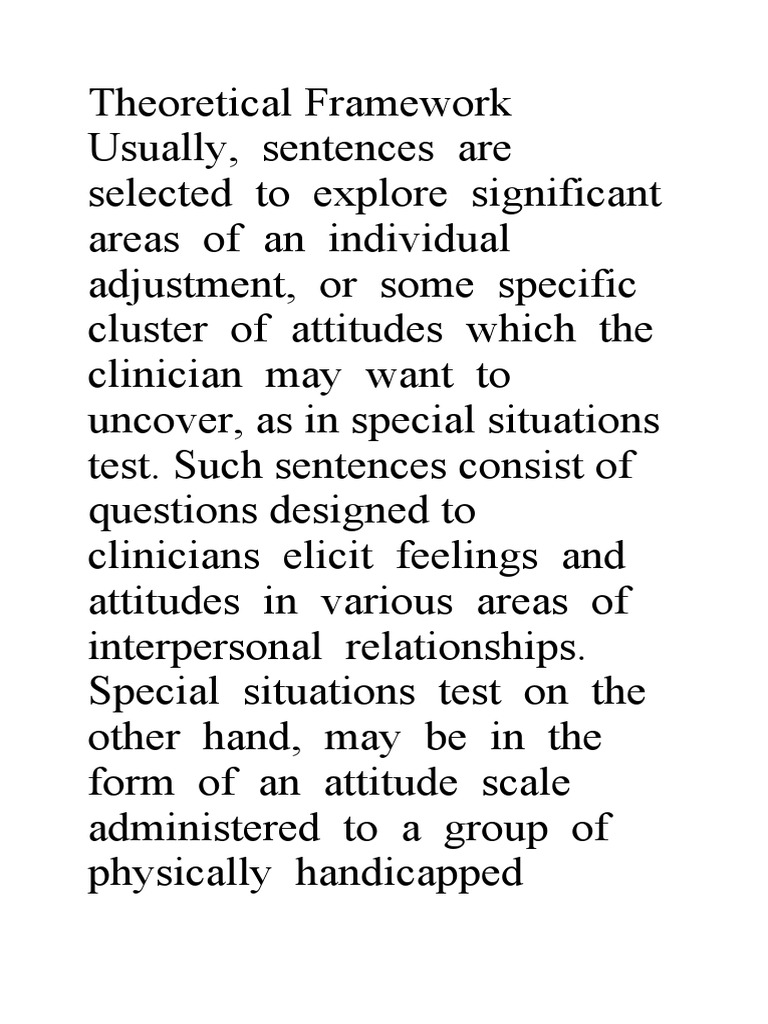 Theoretical Framework
Usually, sentences are selected to explore significant areas of an individual adjustment, or some specific cluster of attitudes which the clinician may want to uncover, as in special situations test. Such sentences consist of questions designed to clinicians elicit feelings and attitudes in various areas of interpersonal relationships. Special situations test on the other hand, may be in the form of an attitude scale administered to a group of physically handicapped